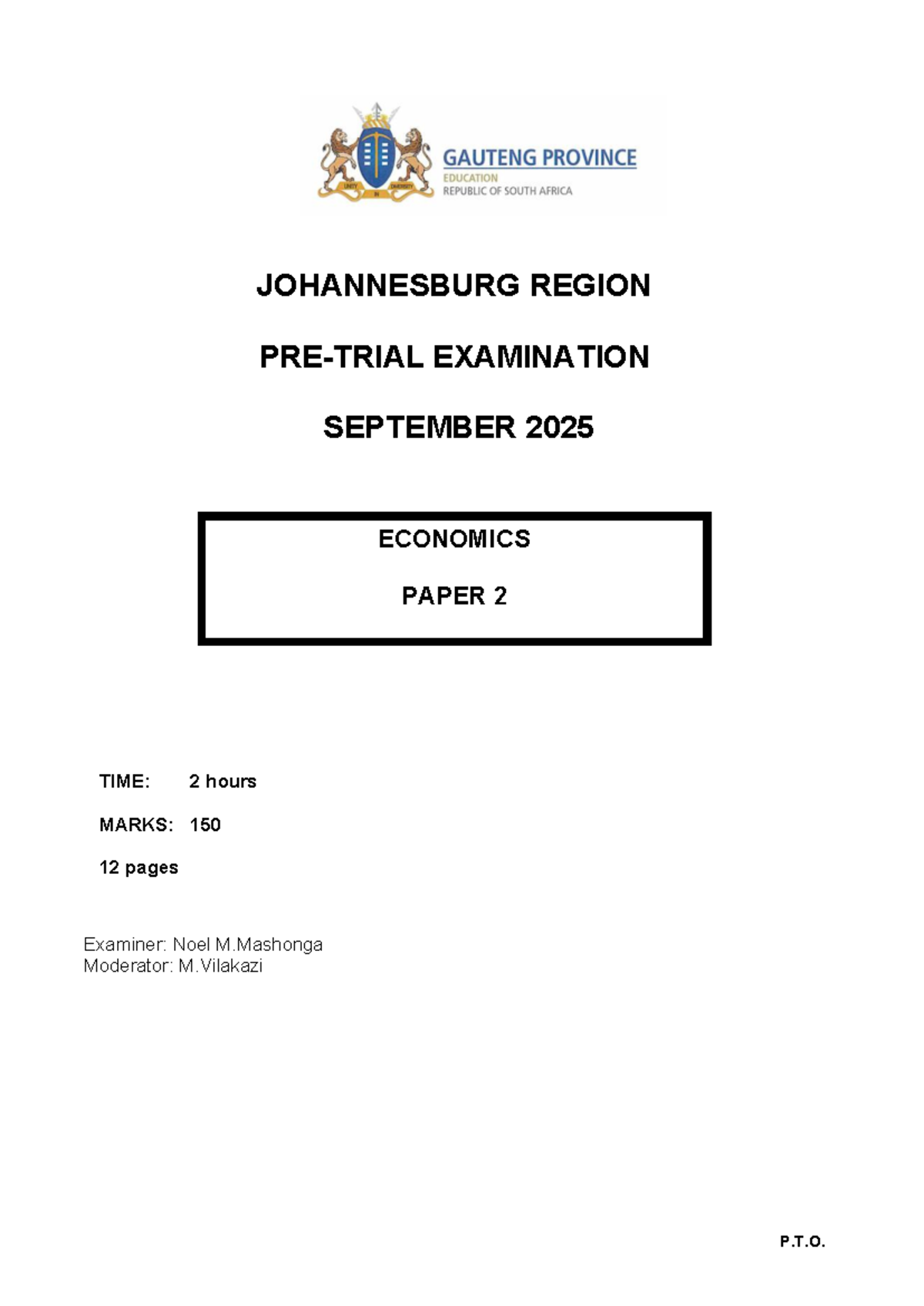 GAUTENG PROVINCE
EDUCATION
REPUBLIC OF SOUTH AFRICA

JOHANNESBURG REGION

PRE-TRIAL EXAMINATION

SEPTEMBER 2025

ECONOMICS

PAPER 2

TIME: 2 hours

MARKS: 150

12 pages

Examiner: Noel M.Mashonga
Moderator: M.Vilakazi

P.T.O.